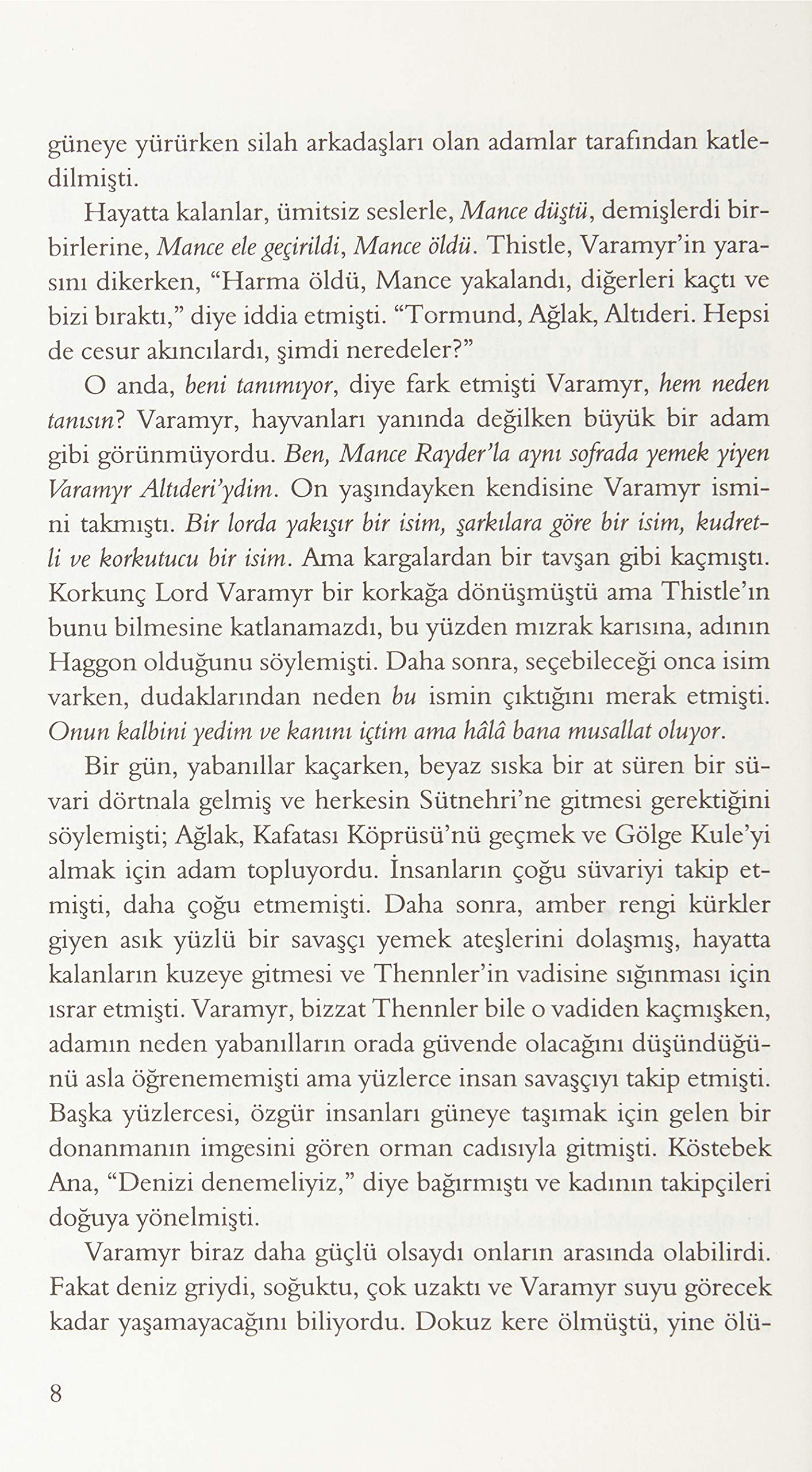 güneye yürürken silah arkadaşları olan adamlar tarafından katledilmişti.

Hayatta kalanlar, ümitsiz seslerle, Mance düştü, demişlerdi birbirlerine, Mance ele geçirildi, Mance öldü. Thistle, Varamyr'in yarasını dikerken, "Harma öldü, Mance yakalandı, diğerleri kaçtı ve bizi bıraktı," diye iddia etmişti. "Tormund, Ağlak, Altıderi. Hepsi de cesur akıncılardı, şimdi neredeler?"

O anda, beni tanımıyor, diye fark etmişti Varamyr, hem neden tanısın? Varamyr, hayvanları yanında değilken büyük bir adam gibi görünmüyordu. Ben, Mance Rayder'la aynı sofrada yemek yiyen Varamyr Altıderi'ydim. On yaşındayken kendisine Varamyr ismini takmıştı. Bir lorda yakışır bir isim, şarkılara göre bir isim, kudretli ve korkutucu bir isim. Ama kargalardan bir tavşan gibi kaçmıştı. Korkunç Lord Varamyr bir korkağa dönüşmüştü ama Thistle'ın bunu bilmesine katlanamazdı, bu yüzden mızrak karısına, adının Haggon olduğunu söylemişti. Daha sonra, seçebileceği onca isim varken, dudaklarından neden bu ismin çıktığını merak etmişti. Onun kalbini yedim ve kanını içtim ama hâlâ bana musallat oluyor.

Bir gün, yabanıllar kaçarken, beyaz sıska bir at süren bir süvari dörtnala gelmiş ve herkesin Sütnehri'ne gitmesi gerektiğini söylemişti; Ağlak, Kafatası Köprüsü'nü geçmek ve Gölge Kule'yi almak için adam topluyordu. İnsanların çoğu süvariyi takip etmişti, daha çoğu etmemişti. Daha sonra, amber rengi kürkler giyen asık yüzlü bir savaşçı yemek ateşlerini dolaşmış, hayatta kalanların kuzeye gitmesi ve Thennler'in vadisine sığınması için ısrar etmişti. Varamyr, bizzat Thennler bile o vadiden kaçmışken, adamın neden yabanılların orada güvende olacağını düşündüğünü asla öğrenememişti ama yüzlerce insan savaşçıyı takip etmişti. Başka yüzlercesi, özgür insanları güneye taşımak için gelen bir donanmanın imgesini gören orman cadısıyla gitmişti. Köstebek Ana, "Denizi denemeliyiz," diye bağırmıştı ve kadının takipçileri doğuya yönelmişti.

Varamyr biraz daha güçlü olsaydı onların arasında olabilirdi. Fakat deniz griydi, soğuktu, çok uzaktı ve Varamyr suyu görecek kadar yaşamayacağını biliyordu. Dokuz kere ölmüştü, yine ölü-

8